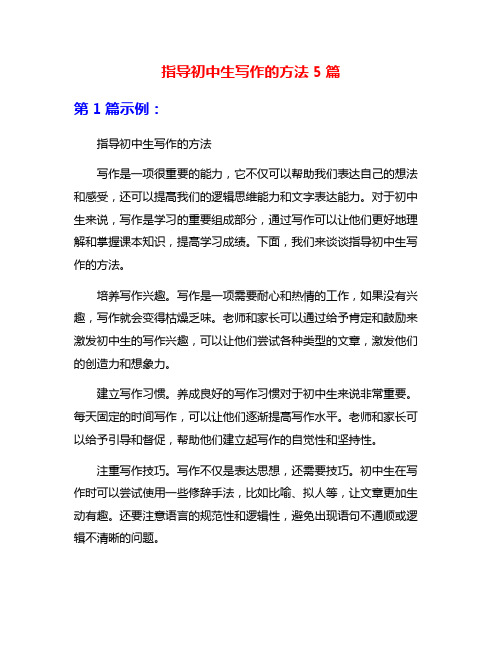 指导初中生写作的方法 5 篇

第 1 篇示例：

指导初中生写作的方法

写作是一项很重要的能力，它不仅可以帮助我们表达自己的想法和感受，还可以提高我们的逻辑思维能力和文字表达能力。对于初中生来说，写作是学习的重要组成部分，通过写作可以让他们更好地理解和掌握课本知识，提高学习成绩。下面，我们来谈谈指导初中生写作的方法。

培养写作兴趣。写作是一项需要耐心和热情的工作，如果没有兴趣，写作就会变得枯燥乏味。老师和家长可以通过给予肯定和鼓励来激发初中生的写作兴趣，可以让他们尝试各种类型的文章，激发他们的创造力和想象力。

建立写作习惯。养成良好的写作习惯对于初中生来说非常重要。每天固定的时间写作，可以让他们逐渐提高写作水平。老师和家长可以给予引导和督促，帮助他们建立起写作的自觉性和坚持性。

注重写作技巧。写作不仅是表达思想，还需要技巧。初中生在写作时可以尝试使用一些修辞手法，比如比喻、拟人等，让文章更加生动有趣。还要注意语言的规范性和逻辑性，避免出现语句不通顺或逻辑不清晰的问题。